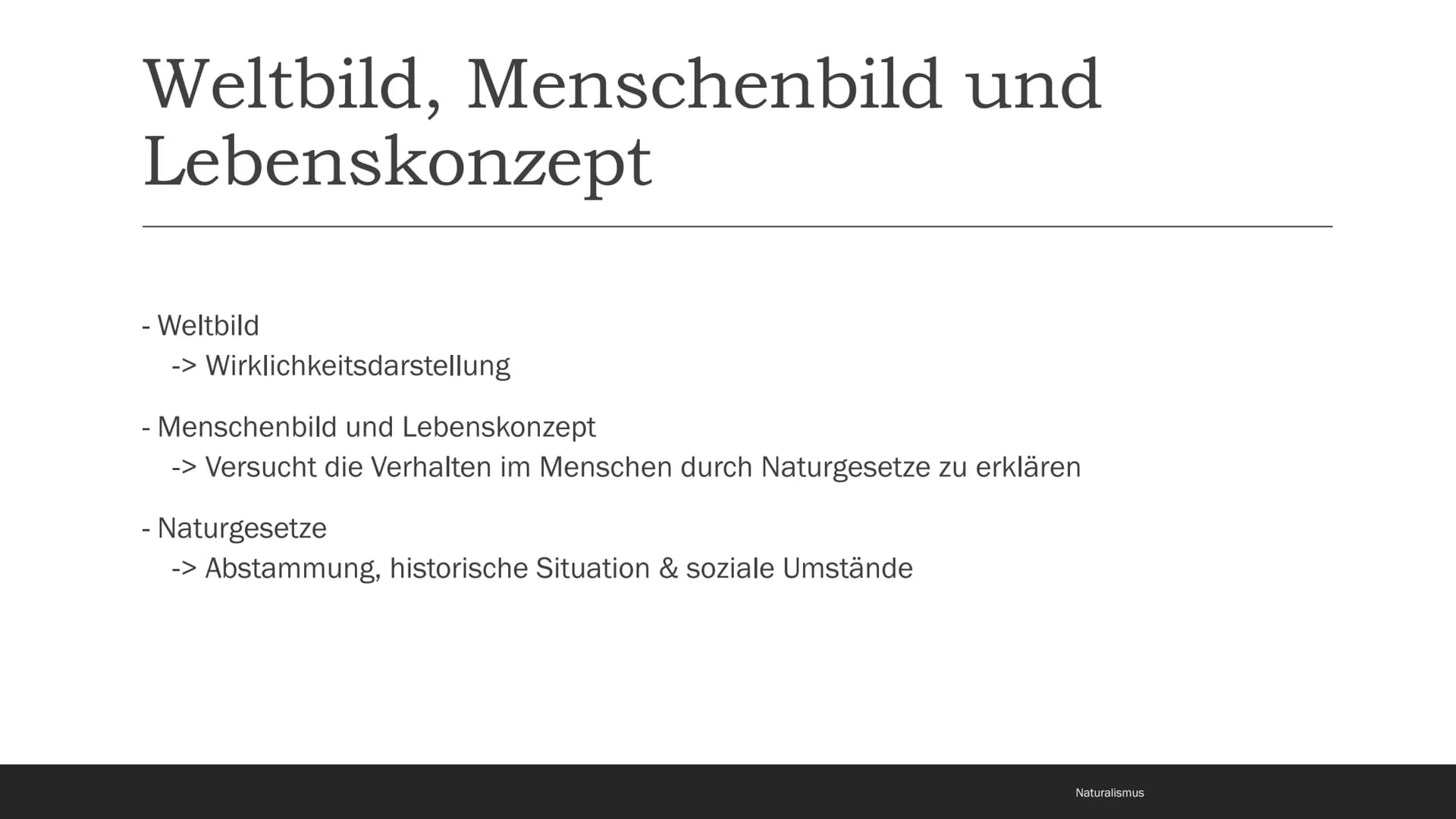 Weltbild, Menschenbild und Lebenskonzept

- Weltbild
-> Wirklichkeitsdarstellung

- Menschenbild und Lebenskonzept
-> Versucht die Verhalten im Menschen durch Naturgesetze zu erklären

- Naturgesetze
-> Abstammung, historische Situation & soziale Umstände

Naturalismus